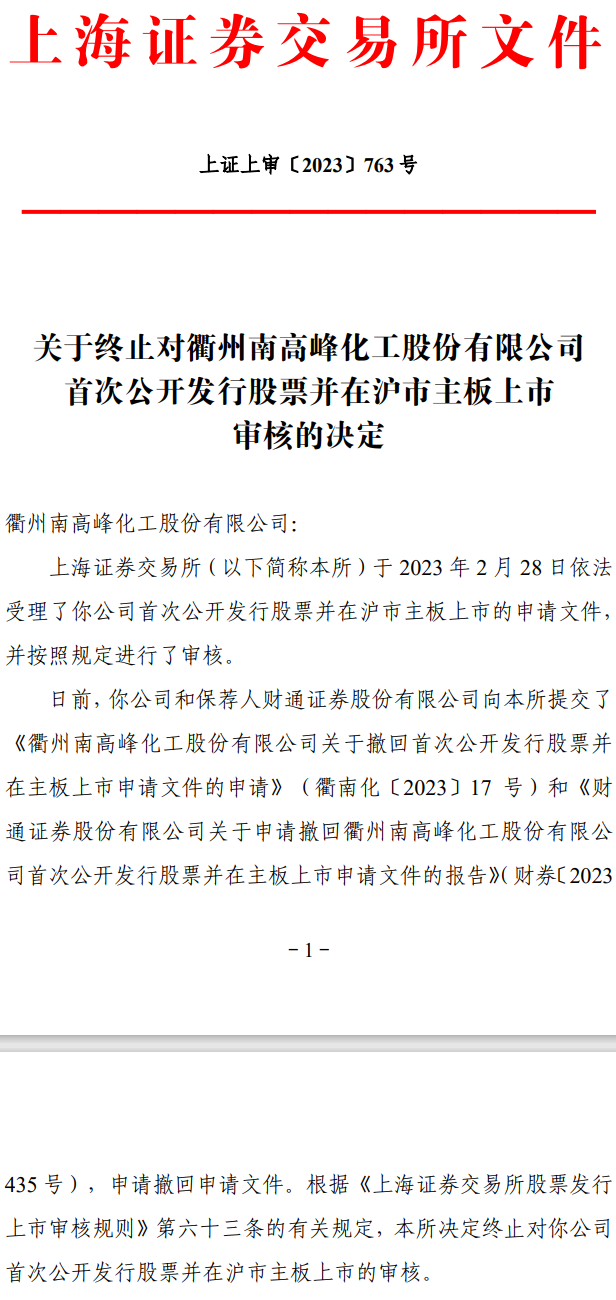 上海证券交易所文件

上证上审〔2023〕763 号

关于终止对衢州南高峰化工股份有限公司首次公开发行股票并在沪市主板上市审核的决定

衢州南高峰化工股份有限公司：

上海证券交易所（以下简称本所）于 2023 年 2 月 28 日依法受理了你公司首次公开发行股票并在沪市主板上市的申请文件，并按照规定进行了审核。

日前，你公司和保荐人财通证券股份有限公司向本所提交了《衢州南高峰化工股份有限公司关于撤回首次公开发行股票并在主板上市申请文件的申请》（衢南化〔2023〕17 号）和《财通证券股份有限公司关于申请撤回衢州南高峰化工股份有限公司首次公开发行股票并在主板上市申请文件的报告》（财券〔2023

－1－

435 号），申请撤回申请文件。根据《上海证券交易所股票发行上市审核规则》第六十三条的有关规定，本所决定终止对你公司首次公开发行股票并在沪市主板上市的审核。